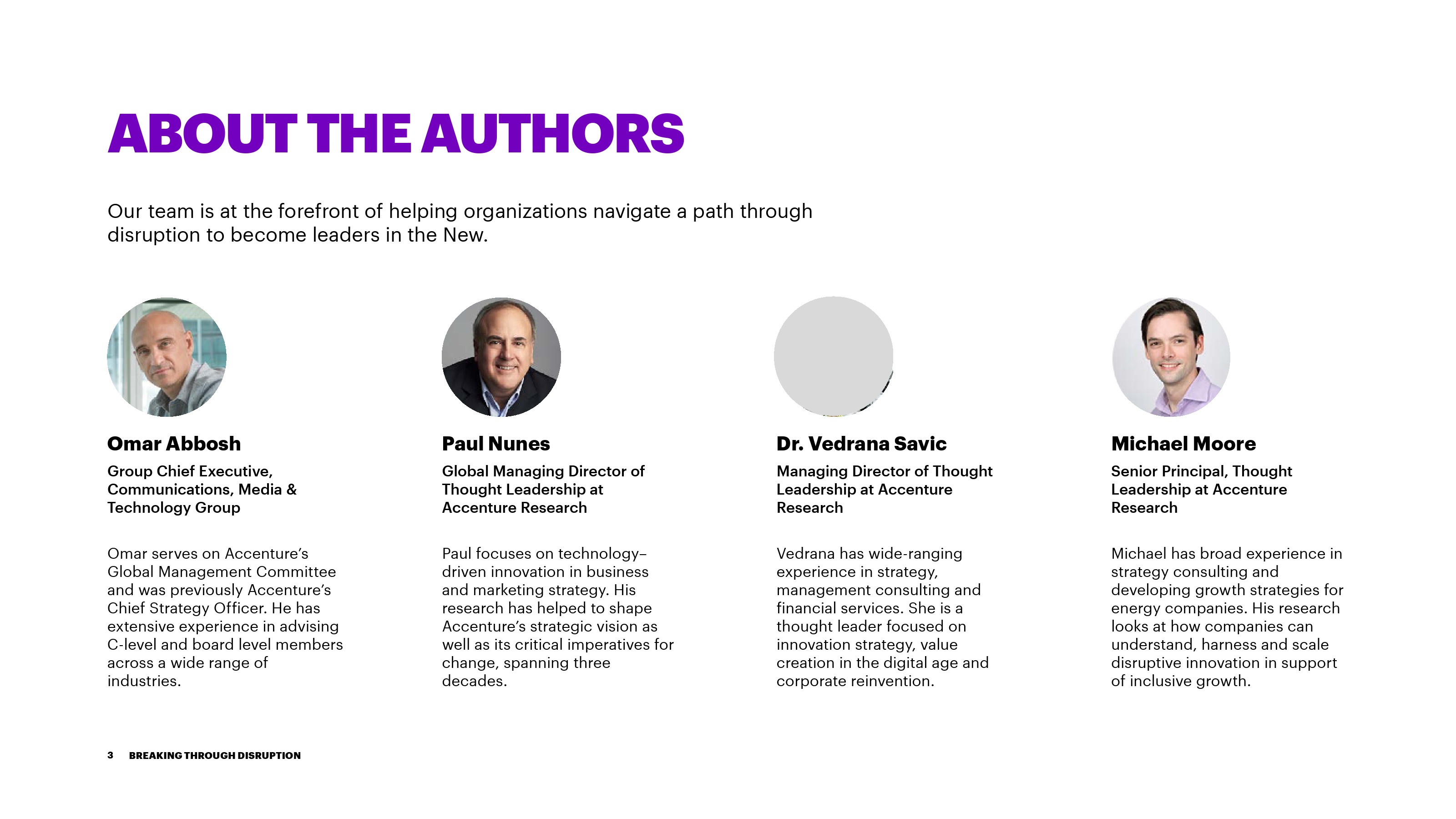 ABOUT THE AUTHORS

Our team is at the forefront of helping organizations navigate a path through disruption to become leaders in the New.

Omar Abbosh

Group Chief Executive, Communications, Media & Technology Group

Omar serves on Accenture's Global Management Committee and was previously Accenture's Chief Strategy Officer. He has extensive experience in advising C-level and board level members across a wide range of industries.

Paul Nunes

Global Managing Director of Thought Leadership at Accenture Research

Paul focuses on technology–driven innovation in business and marketing strategy. His research has helped to shape Accenture's strategic vision as well as its critical imperatives for change, spanning three decades.

Dr. Vedrana Savic

Managing Director of Thought Leadership at Accenture Research

Vedrana has wide-ranging experience in strategy, management consulting and financial services. She is a thought leader focused on innovation strategy, value creation in the digital age and corporate reinvention.

Michael Moore

Senior Principal, Thought Leadership at Accenture Research

Michael has broad experience in strategy consulting and developing growth strategies for energy companies. His research looks at how companies can understand, harness and scale disruptive innovation in support of inclusive growth.

3 BREAKING THROUGH DISRUPTION